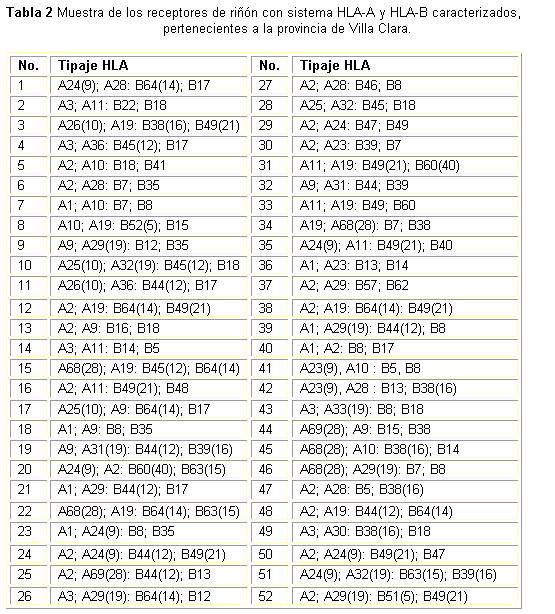 **Tabla 2** Muestra de los receptores de riñón con sistema HLA-A y HLA-B caracterizados, pertenecientes a la provincia de Villa Clara.

| No. | Tipaje HLA | No. | Tipaje HLA |
|---|---|---|---|
| 1 | A24(9); A28: B64(14); B17 | 27 | A2; A28: B46; B8 |
| 2 | A3; A11: B22; B18 | 28 | A25; A32: B45; B18 |
| 3 | A26(10); A19: B38(16); B49(21) | 29 | A2; A24: B47; B49 |
| 4 | A3; A36: B45(12); B17 | 30 | A2; A23: B39; B7 |
| 5 | A2; A10: B18; B41 | 31 | A11; A19: B49(21); B60(40) |
| 6 | A2; A28: B7; B35 | 32 | A9; A31: B44; B39 |
| 7 | A1; A10: B7; B8 | 33 | A11; A19: B49; B60 |
| 8 | A10; A19: B52(5); B15 | 34 | A19; A68(28): B7; B38 |
| 9 | A9; A29(19): B12; B35 | 35 | A24(9); A11: B49(21); B40 |
| 10 | A25(10); A32(19): B45(12); B18 | 36 | A1; A23: B13; B14 |
| 11 | A26(10); A36: B44(12); B17 | 37 | A2; A29: B57; B62 |
| 12 | A2; A19: B64(14); B49(21) | 38 | A2; A19: B64(14): B49(21) |
| 13 | A2; A9: B16; B18 | 39 | A1; A29(19): B44(12); B8 |
| 14 | A3; A11: B14; B5 | 40 | A1; A2: B8; B17 |
| 15 | A68(28); A19: B45(12); B64(14) | 41 | A23(9), A10 : B5, B8 |
| 16 | A2; A11: B49(21); B48 | 42 | A23(9), A28 : B13; B38(16) |
| 17 | A25(10); A9: B64(14); B17 | 43 | A3; A33(19): B8; B18 |
| 18 | A1; A9: B8; B35 | 44 | A69(28); A9: B15; B38 |
| 19 | A9; A31(19): B44(12); B39(16) | 45 | A68(28); A10: B38(16); B14 |
| 20 | A24(9); A2: B60(40); B63(15) | 46 | A68(28); A29(19): B7; B8 |
| 21 | A1; A29: B44(12); B17 | 47 | A2; A28: B5; B38(16) |
| 22 | A68(28); A19: B64(14); B63(15) | 48 | A2; A19: B44(12); B64(14) |
| 23 | A1; A24(9): B8; B35 | 49 | A3; A30: B38(16); B18 |
| 24 | A2; A24(9): B44(12); B49(21) | 50 | A2; A24(9): B49(21); B47 |
| 25 | A2; A69(28): B44(12); B13 | 51 | A24(9); A32(19): B63(15); B39(16) |
| 26 | A3; A29(19): B64(14); B12 | 52 | A2; A29(19): B51(5); B49(21) |